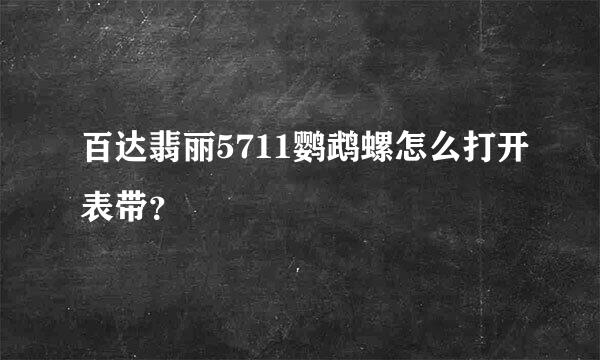 百达翡丽5711鹦鹉螺怎么打开表带?